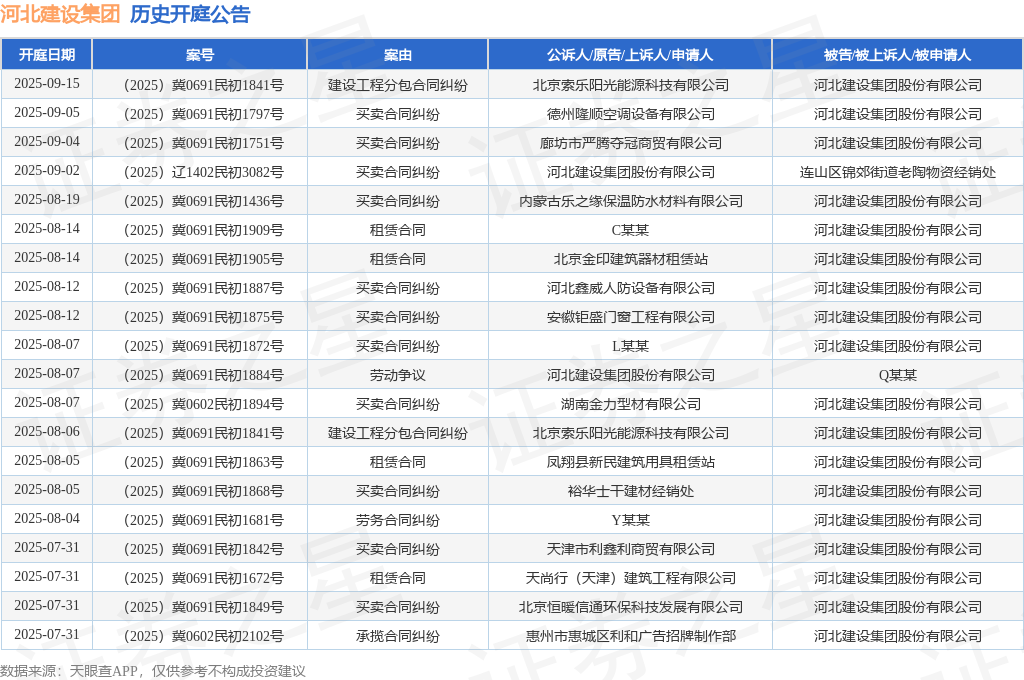 河北建设集团 历史开庭公告

| 开庭日期 | 案号 | 案由 | 公诉人/原告/上诉人/申请人 | 被告/被上诉人/被申请人 |
|---|---|---|---|---|
| 2025-09-15 | （2025）冀0691民初1841号 | 建设工程分包合同纠纷 | 北京索乐阳光能源科技有限公司 | 河北建设集团股份有限公司 |
| 2025-09-05 | （2025）冀0691民初1797号 | 买卖合同纠纷 | 德州隆顺空调设备有限公司 | 河北建设集团股份有限公司 |
| 2025-09-04 | （2025）冀0691民初1751号 | 买卖合同纠纷 | 廊坊市严腾夺冠商贸有限公司 | 河北建设集团股份有限公司 |
| 2025-09-02 | （2025）辽1402民初3082号 | 买卖合同纠纷 | 河北建设集团股份有限公司 | 连山区锦郊街道老陶物资经销处 |
| 2025-08-19 | （2025）冀0691民初1436号 | 买卖合同纠纷 | 内蒙古乐之缘保温防水材料有限公司 | 河北建设集团股份有限公司 |
| 2025-08-14 | （2025）冀0691民初1909号 | 租赁合同 | C某某 | 河北建设集团股份有限公司 |
| 2025-08-14 | （2025）冀0691民初1905号 | 租赁合同 | 北京金印建筑器材租赁站 | 河北建设集团股份有限公司 |
| 2025-08-12 | （2025）冀0691民初1887号 | 买卖合同纠纷 | 河北鑫威人防设备有限公司 | 河北建设集团股份有限公司 |
| 2025-08-12 | （2025）冀0691民初1875号 | 买卖合同纠纷 | 安徽钜盛门窗工程有限公司 | 河北建设集团股份有限公司 |
| 2025-08-07 | （2025）冀0691民初1872号 | 买卖合同纠纷 | L某某 | 河北建设集团股份有限公司 |
| 2025-08-07 | （2025）冀0691民初1884号 | 劳动争议 | 河北建设集团股份有限公司 | Q某某 |
| 2025-08-07 | （2025）冀0602民初1894号 | 买卖合同纠纷 | 湖南金力型材有限公司 | 河北建设集团股份有限公司 |
| 2025-08-06 | （2025）冀0691民初1841号 | 建设工程分包合同纠纷 | 北京索乐阳光能源科技有限公司 | 河北建设集团股份有限公司 |
| 2025-08-05 | （2025）冀0691民初1863号 | 租赁合同 | 凤翔县新民建筑用具租赁站 | 河北建设集团股份有限公司 |
| 2025-08-05 | （2025）冀0691民初1868号 | 买卖合同纠纷 | 裕华士干建材经销处 | 河北建设集团股份有限公司 |
| 2025-08-04 | （2025）冀0691民初1681号 | 劳务合同纠纷 | Y某某 | 河北建设集团股份有限公司 |
| 2025-07-31 | （2025）冀0691民初1842号 | 买卖合同纠纷 | 天津市利鑫利商贸有限公司 | 河北建设集团股份有限公司 |
| 2025-07-31 | （2025）冀0691民初1672号 | 租赁合同 | 天尚行（天津）建筑工程有限公司 | 河北建设集团股份有限公司 |
| 2025-07-31 | （2025）冀0691民初1849号 | 买卖合同纠纷 | 北京恒暖信通环保科技发展有限公司 | 河北建设集团股份有限公司 |
| 2025-07-31 | （2025）冀0602民初2102号 | 承揽合同纠纷 | 惠州市惠城区利和广告招牌制作部 | 河北建设集团股份有限公司 |

数据来源：天眼查APP，仅供参考不构成投资建议